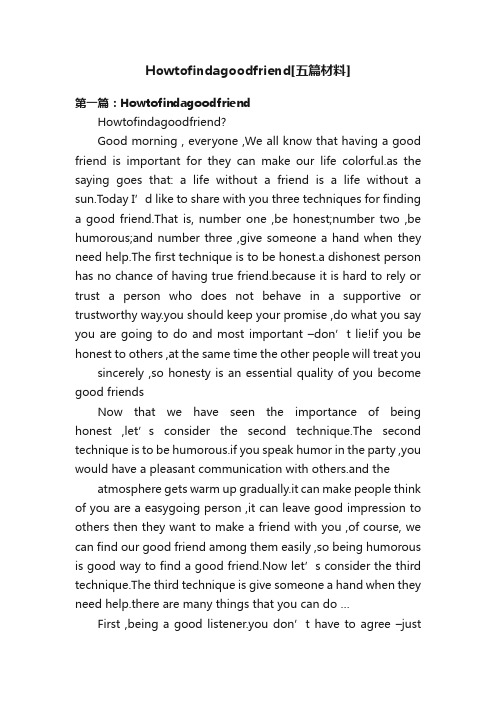 Howtofindagoodfriend[五篇材料]

第一篇：Howtofindagoodfriend

Howtofindagoodfriend?

Good morning , everyone ,We all know that having a good friend is important for they can make our life colorful.as the saying goes that: a life without a friend is a life without a sun.Today I’d like to share with you three techniques for finding a good friend.That is, number one ,be honest;number two ,be humorous;and number three ,give someone a hand when they need help.The first technique is to be honest.a dishonest person has no chance of having true friend.because it is hard to rely or trust a person who does not behave in a supportive or trustworthy way.you should keep your promise ,do what you say you are going to do and most important –don’t lie!if you be honest to others ,at the same time the other people will treat you

sincerely ,so honesty is an essential quality of you become good friends

Now that we have seen the importance of being honest ,let’s consider the second technique.The second technique is to be humorous.if you speak humor in the party ,you would have a pleasant communication with others.and the

atmosphere gets warm up gradually.it can make people think of you are a easygoing person ,it can leave good impression to others then they want to make a friend with you ,of course, we can find our good friend among them easily ,so being humorous is good way to find a good friend.Now let’s consider the third technique.The third technique is give someone a hand when they need help.there are many things that you can do …

First ,being a good listener.you don’t have to agree –just